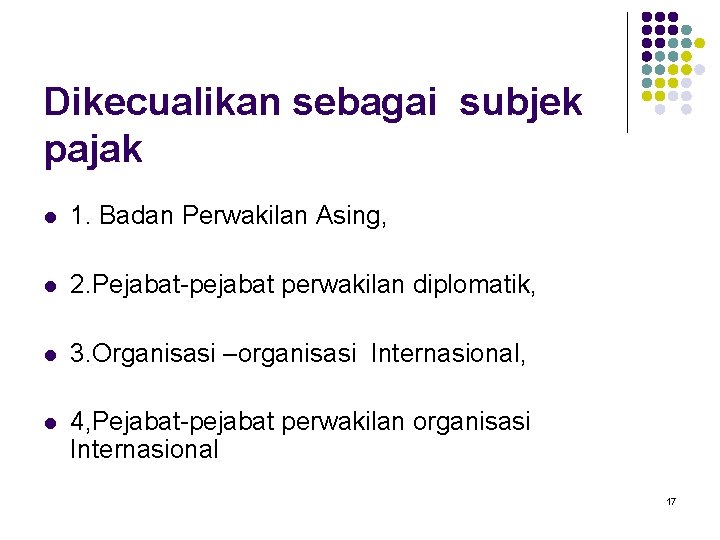 Dikecualikan sebagai subjek pajak

- 1. Badan Perwakilan Asing,
- 2.Pejabat-pejabat perwakilan diplomatik,
- 3.Organisasi –organisasi Internasional,
- 4,Pejabat-pejabat perwakilan organisasi Internasional

17